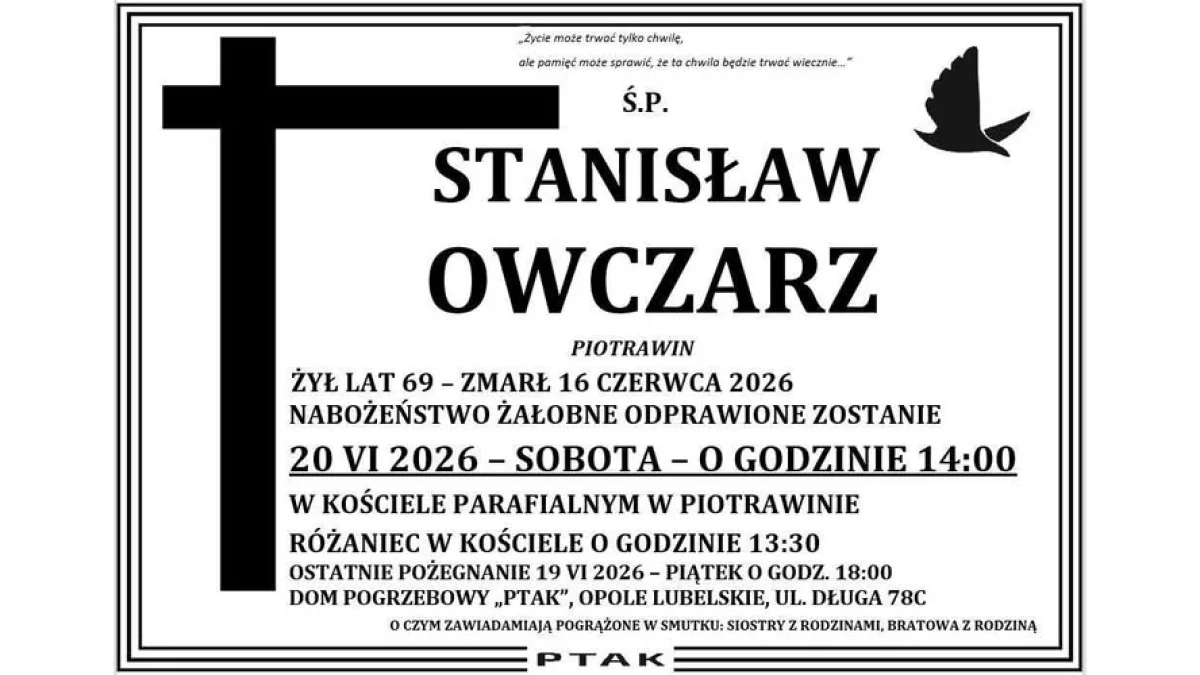 „Życie może trwać tylko chwilę, ale pamięć może sprawić, że ta chwila będzie trwać wiecznie..."

Ś.P.

STANISŁAW OWCZARZ

PIOTRAWIN

ŻYŁ LAT 69 – ZMARŁ 16 CZERWCA 2026
NABOŻEŃSTWO ŻAŁOBNE ODPRAWIONE ZOSTANIE

20 VI 2026 – SOBOTA – O GODZINIE 14:00

W KOŚCIELE PARAFIALNYM W PIOTRAWINIE

RÓŻANIEC W KOŚCIELE O GODZINIE 13:30
OSTATNIE POŻEGNANIE 19 VI 2026 – PIĄTEK O GODZ. 18:00
DOM POGRZEBOWY „PTAK", OPOLE LUBELSKIE, UL. DŁUGA 78C

O CZYM ZAWIADAMIAJĄ POGRĄŻONE W SMUTKU: SIOSTRY Z RODZINAMI, BRATOWA Z RODZINĄ

PTAK